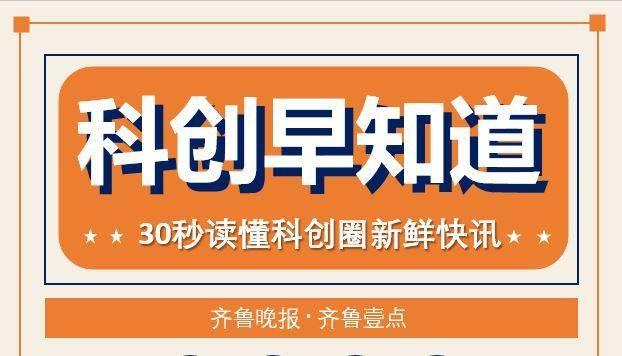 科创早知道

★ ★ 30秒读懂科创圈新鲜快讯 ★ ★

齐鲁晚报 · 齐鲁壹点